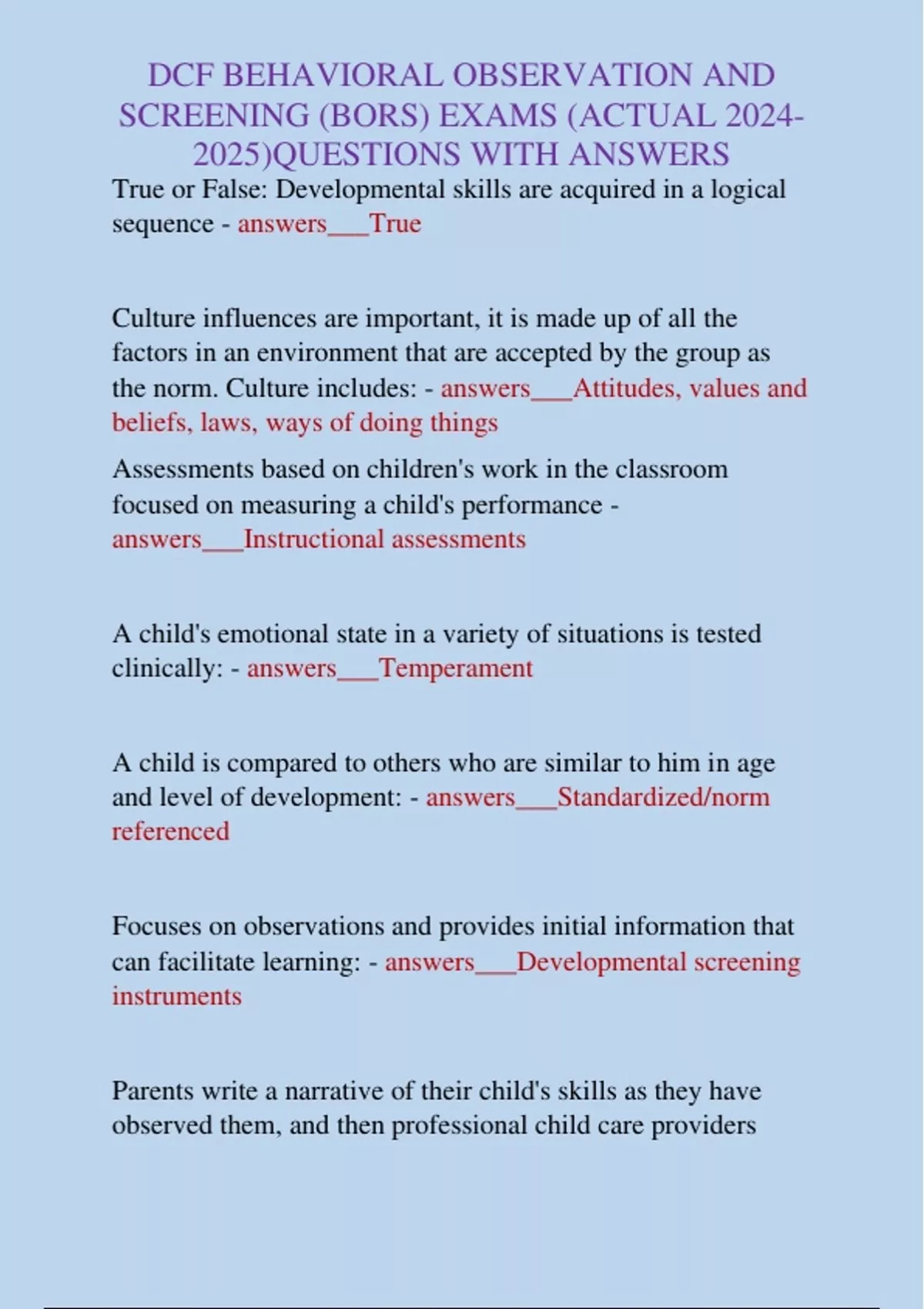 DCF BEHAVIORAL OBSERVATION AND SCREENING (BORS) EXAMS (ACTUAL 2024-2025)QUESTIONS WITH ANSWERS

True or False: Developmental skills are acquired in a logical sequence - answers___True

Culture influences are important, it is made up of all the factors in an environment that are accepted by the group as the norm. Culture includes: - answers___Attitudes, values and beliefs, laws, ways of doing things

Assessments based on children's work in the classroom focused on measuring a child's performance - answers___Instructional assessments

A child's emotional state in a variety of situations is tested clinically: - answers___Temperament

A child is compared to others who are similar to him in age and level of development: - answers___Standardized/norm referenced

Focuses on observations and provides initial information that can facilitate learning: - answers___Developmental screening instruments

Parents write a narrative of their child's skills as they have observed them, and then professional child care providers